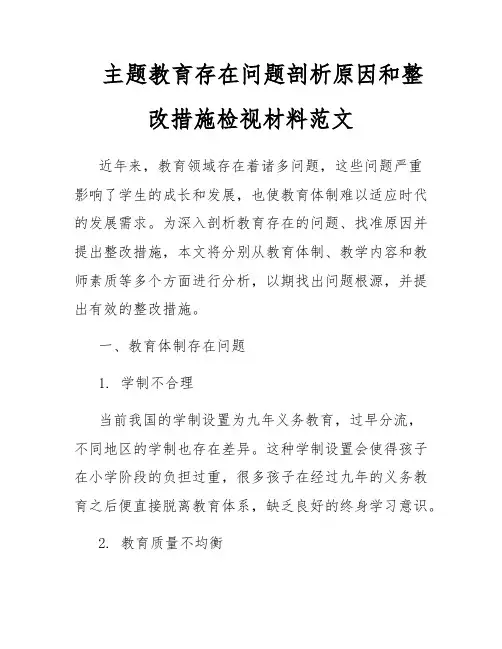 主题教育存在问题剖析原因和整改措施检视材料范文

近年来，教育领域存在着诸多问题，这些问题严重影响了学生的成长和发展，也使教育体制难以适应时代的发展需求。为深入剖析教育存在的问题、找准原因并提出整改措施，本文将分别从教育体制、教学内容和教师素质等多个方面进行分析，以期找出问题根源，并提出有效的整改措施。

一、教育体制存在问题

1. 学制不合理

当前我国的学制设置为九年义务教育，过早分流，不同地区的学制也存在差异。这种学制设置会使得孩子在小学阶段的负担过重，很多孩子在经过九年的义务教育之后便直接脱离教育体系，缺乏良好的终身学习意识。

2. 教育质量不均衡